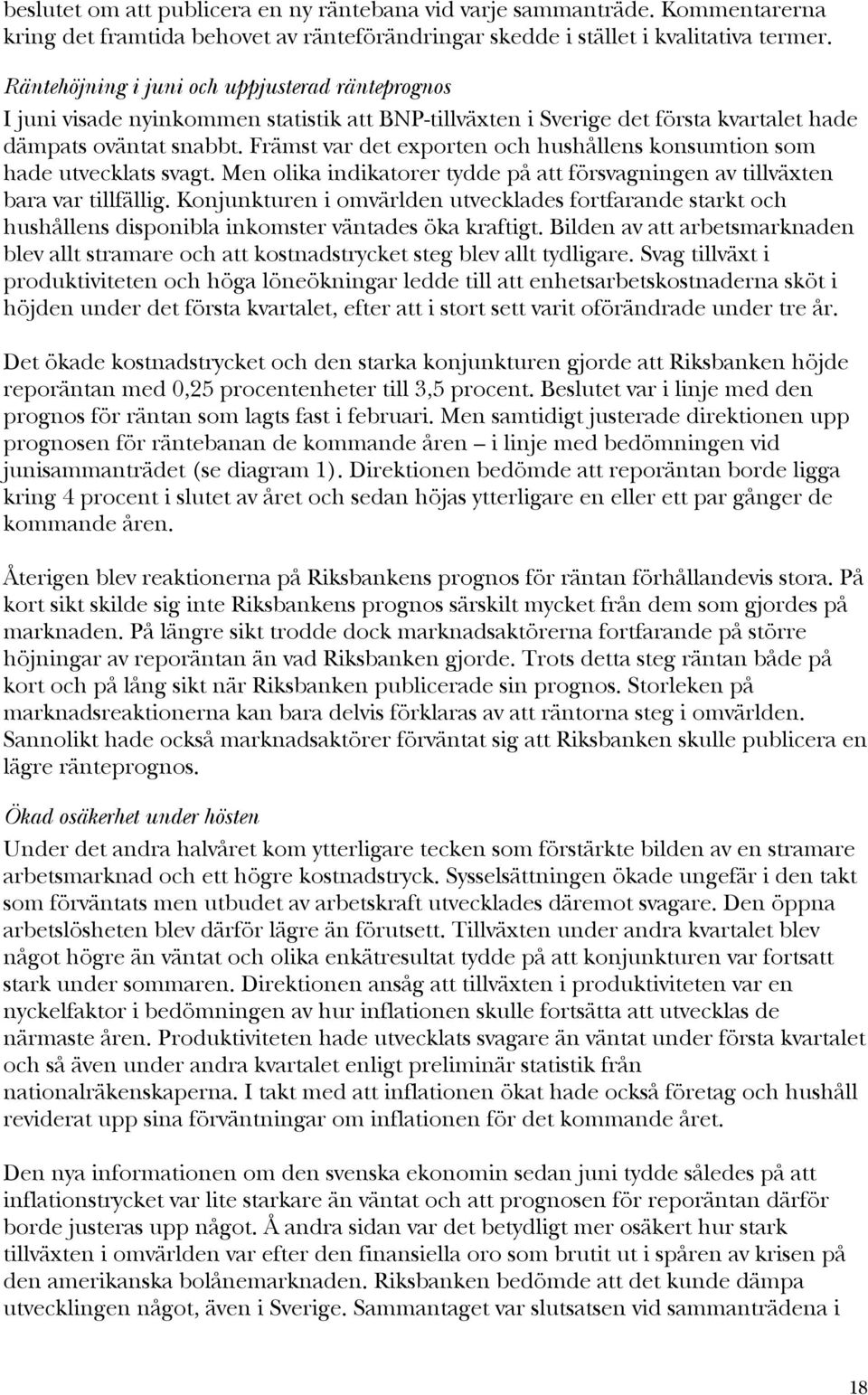 beslutet om att publicera en ny räntebana vid varje sammanträde. Kommentarerna kring det framtida behovet av ränteförändringar skedde i stället i kvalitativa termer.

Räntehöjning i juni och uppjusterad ränteprognos
I juni visade nyinkommen statistik att BNP-tillväxten i Sverige det första kvartalet hade dämpats oväntat snabbt. Främst var det exporten och hushållens konsumtion som hade utvecklats svagt. Men olika indikatorer tydde på att försvagningen av tillväxten bara var tillfällig. Konjunkturen i omvärlden utvecklades fortfarande starkt och hushållens disponibla inkomster väntades öka kraftigt. Bilden av att arbetsmarknaden blev allt stramare och att kostnadstrycket steg blev allt tydligare. Svag tillväxt i produktiviteten och höga löneökningar ledde till att enhetsarbetskostnaderna sköt i höjden under det första kvartalet, efter att i stort sett varit oförändrade under tre år.

Det ökade kostnadstrycket och den starka konjunkturen gjorde att Riksbanken höjde reporäntan med 0,25 procentenheter till 3,5 procent. Beslutet var i linje med den prognos för räntan som lagts fast i februari. Men samtidigt justerade direktionen upp prognosen för räntebanan de kommande åren – i linje med bedömningen vid junisammanträdet (se diagram 1). Direktionen bedömde att reporäntan borde ligga kring 4 procent i slutet av året och sedan höjas ytterligare en eller ett par gånger de kommande åren.

Återigen blev reaktionerna på Riksbankens prognos för räntan förhållandevis stora. På kort sikt skilde sig inte Riksbankens prognos särskilt mycket från dem som gjordes på marknaden. På längre sikt trodde dock marknadsaktörerna fortfarande på större höjningar av reporäntan än vad Riksbanken gjorde. Trots detta steg räntan både på kort och på lång sikt när Riksbanken publicerade sin prognos. Storleken på marknadsreaktionerna kan bara delvis förklaras av att räntorna steg i omvärlden. Sannolikt hade också marknadsaktörer förväntat sig att Riksbanken skulle publicera en lägre ränteprognos.

Ökad osäkerhet under hösten
Under det andra halvåret kom ytterligare tecken som förstärkte bilden av en stramare arbetsmarknad och ett högre kostnadstryck. Sysselsättningen ökade ungefär i den takt som förväntats men utbudet av arbetskraft utvecklades däremot svagare. Den öppna arbetslösheten blev därför lägre än förutsett. Tillväxten under andra kvartalet blev något högre än väntat och olika enkätresultat tydde på att konjunkturen var fortsatt stark under sommaren. Direktionen ansåg att tillväxten i produktiviteten var en nyckelfaktor i bedömningen av hur inflationen skulle fortsätta att utvecklas de närmaste åren. Produktiviteten hade utvecklats svagare än väntat under första kvartalet och så även under andra kvartalet enligt preliminär statistik från nationalräkenskaperna. I takt med att inflationen ökat hade också företag och hushåll reviderat upp sina förväntningar om inflationen för det kommande året.

Den nya informationen om den svenska ekonomin sedan juni tydde således på att inflationstrycket var lite starkare än väntat och att prognosen för reporäntan därför borde justeras upp något. Å andra sidan var det betydligt mer osäkert hur stark tillväxten i omvärlden var efter den finansiella oro som brutit ut i spåren av krisen på den amerikanska bolånemarknaden. Riksbanken bedömde att det kunde dämpa utvecklingen något, även i Sverige. Sammantaget var slutsatsen vid sammanträdena i

18